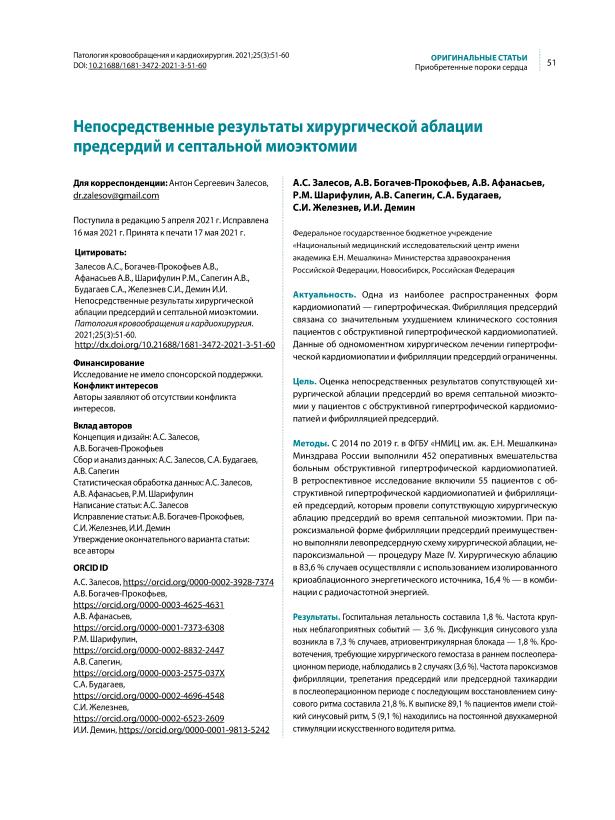 Патология кровообращения и кардиохирургия. 2021;25(3):51-60
DOI: 10.21688/1681-3472-2021-3-51-60

ОРИГИНАЛЬНЫЕ СТАТЬИ
Приобретенные пороки сердца

51

Непосредственные результаты хирургической аблации предсердий и септальной миоэктомии

Для корреспонденции: Антон Сергеевич Залесов, dr.zalesov@gmail.com

Поступила в редакцию 5 апреля 2021 г. Исправлена 16 мая 2021 г. Принята к печати 17 мая 2021 г.

Цитировать:
Залесов А.С., Богачев-Прокофьев А.В., Афанасьев А.В., Шарифулин Р.М., Сапегин А.В., Будагаев С.А., Железнев С.И., Демин И.И. Непосредственные результаты хирургической аблации предсердий и септальной миоэктомии. Патология кровообращения и кардиохирургия. 2021;25(3):51-60. http://dx.doi.org/10.21688/1681-3472-2021-3-51-60

Финансирование
Исследование не имело спонсорской поддержки.
Конфликт интересов
Авторы заявляют об отсутствии конфликта интересов.

Вклад авторов
Концепция и дизайн: А.С. Залесов, А.В. Богачев-Прокофьев
Сбор и анализ данных: А.С. Залесов, С.А. Будагаев, А.В. Сапегин
Статистическая обработка данных: А.С. Залесов, А.В. Афанасьев, Р.М. Шарифулин
Написание статьи: А.С. Залесов
Исправление статьи: А.В. Богачев-Прокофьев, С.И. Железнев, И.И. Демин
Утверждение окончательного варианта статьи: все авторы

ORCID ID
А.С. Залесов, https://orcid.org/0000-0002-3928-7374
А.В. Богачев-Прокофьев, https://orcid.org/0000-0003-4625-4631
А.В. Афанасьев, https://orcid.org/0000-0001-7373-6308
Р.М. Шарифулин, https://orcid.org/0000-0002-8832-2447
А.В. Сапегин, https://orcid.org/0000-0003-2575-037X
С.А. Будагаев, https://orcid.org/0000-0002-4696-4548
С.И. Железнев, https://orcid.org/0000-0002-6523-2609
И.И. Демин, https://orcid.org/0000-0001-9813-5242

А.С. Залесов, А.В. Богачев-Прокофьев, А.В. Афанасьев, Р.М. Шарифулин, А.В. Сапегин, С.А. Будагаев, С.И. Железнев, И.И. Демин

Федеральное государственное бюджетное учреждение «Национальный медицинский исследовательский центр имени академика Е.Н. Мешалкина» Министерства здравоохранения Российской Федерации, Новосибирск, Российская Федерация

Актуальность. Одна из наиболее распространенных форм кардиомиопатий — гипертрофическая. Фибрилляция предсердий связана со значительным ухудшением клинического состояния пациентов с обструктивной гипертрофической кардиомиопатией. Данные об одномоментном хирургическом лечении гипертрофической кардиомиопатии и фибрилляции предсердий ограниченны.

Цель. Оценка непосредственных результатов сопутствующей хирургической аблации предсердий во время септальной миоэктомии у пациентов с обструктивной гипертрофической кардиомиопатией и фибрилляцией предсердий.

Методы. С 2014 по 2019 г. в ФГБУ «НМИЦ им. ак. Е.Н. Мешалкина» Минздрава России выполнили 452 оперативных вмешательства больным обструктивной гипертрофической кардиомиопатией. В ретроспективное исследование включили 55 пациентов с обструктивной гипертрофической кардиомиопатией и фибрилляцией предсердий, которым провели сопутствующую хирургическую аблацию предсердий во время септальной миоэктомии. При пароксизмальной форме фибрилляции предсердий преимущественно выполняли левопредсердную схему хирургической аблации, непароксизмальной — процедуру Maze IV. Хирургическую аблацию в 83,6 % случаев осуществляли с использованием изолированного криоаблационного энергетического источника, 16,4 % — в комбинации с радиочастотной энергией.

Результаты. Госпитальная летальность составила 1,8 %. Частота крупных неблагоприятных событий — 3,6 %. Дисфункция синусового узла возникла в 7,3 % случаев, атриовентрикулярная блокада — 1,8 %. Кровотечения, требующие хирургического гемостаза в раннем послеоперационном периоде, наблюдались в 2 случаях (3,6 %). Частота пароксизмов фибрилляции, трепетания предсердий или предсердной тахикардии в послеоперационном периоде с последующим восстановлением синусового ритма составила 21,8 %. К выписке 89,1 % пациентов имели стойкий синусовый ритм, 5 (9,1 %) находились на постоянной двухкамерной стимуляции искусственного водителя ритма.